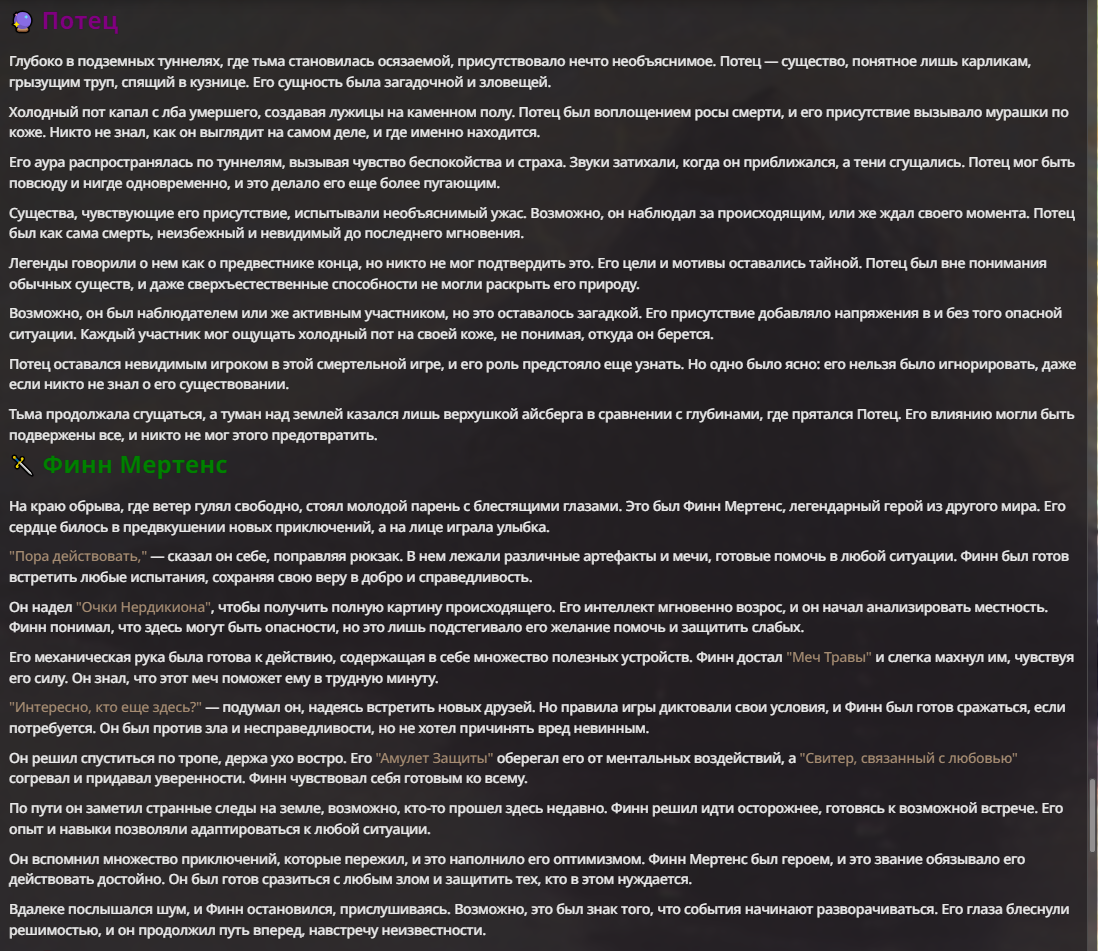 Потец

Глубоко в подземных туннелях, где тьма становилась осязаемой, присутствовало нечто необъяснимое. Потец — существо, понятное лишь карликам, грызущим труп, спящий в кузнице. Его сущность была загадочной и зловещей.

Холодный пот капал с лба умершего, создавая лужицы на каменном полу. Потец был воплощением росы смерти, и его присутствие вызывало мурашки по коже. Никто не знал, как он выглядит на самом деле, и где именно находится.

Его аура распространялась по туннелям, вызывая чувство беспокойства и страха. Звуки затихали, когда он приближался, а тени сгущались. Потец мог быть повсюду и нигде одновременно, и это делало его еще более пугающим.

Существа, чувствующие его присутствие, испытывали необъяснимый ужас. Возможно, он наблюдал за происходящим, или же ждал своего момента. Потец был как сама смерть, неизбежный и невидимый до последнего мгновения.

Легенды говорили о нем как о предвестнике конца, но никто не мог подтвердить это. Его цели и мотивы оставались тайной. Потец был вне понимания обычных существ, и даже сверхъестественные способности не могли раскрыть его природу.

Возможно, он был наблюдателем или же активным участником, но это оставалось загадкой. Его присутствие добавляло напряжения в и без того опасной ситуации. Каждый участник мог ощущать холодный пот на своей коже, не понимая, откуда он берется.

Потец оставался невидимым игроком в этой смертельной игре, и его роль предстояло еще узнать. Но одно было ясно: его нельзя было игнорировать, даже если никто не знал о его существовании.

Тьма продолжала сгущаться, а туман над землей казался лишь верхушкой айсберга в сравнении с глубинами, где прятался Потец. Его влиянию могли быть подвержены все, и никто не мог этого предотвратить.

Финн Мертенс

На краю обрыва, где ветер гулял свободно, стоял молодой парень с блестящими глазами. Это был Финн Мертенс, легендарный герой из другого мира. Его сердце билось в предвкушении новых приключений, а на лице играла улыбка.

"Пора действовать," — сказал он себе, поправляя рюкзак. В нем лежали различные артефакты и мечи, готовые помочь в любой ситуации. Финн был готов встретить любые испытания, сохраняя свою веру в добро и справедливость.

Он надел "Очки Нердикиона", чтобы получить полную картину происходящего. Его интеллект мгновенно возрос, и он начал анализировать местность. Финн понимал, что здесь могут быть опасности, но это лишь подстегивало его желание помочь и защитить слабых.

Его механическая рука была готова к действию, содержащая в себе множество полезных устройств. Финн достал "Меч Травы" и слегка махнул им, чувствуя его силу. Он знал, что этот меч поможет ему в трудную минуту.

"Интересно, кто еще здесь?" — подумал он, надеясь встретить новых друзей. Но правила игры диктовали свои условия, и Финн был готов сражаться, если потребуется. Он был против зла и несправедливости, но не хотел причинять вред невинным.

Он решил спуститься по тропе, держа ухо востро. Его "Амулет Защиты" оберегал его от ментальных воздействий, а "Свитер, связанный с любовью" согревал и придавал уверенности. Финн чувствовал себя готовым ко всему.

По пути он заметил странные следы на земле, возможно, кто-то прошел здесь недавно. Финн решил идти осторожнее, готовясь к возможной встрече. Его опыт и навыки позволяли адаптироваться к любой ситуации.

Он вспомнил множество приключений, которые пережил, и это наполнило его оптимизмом. Финн Мертенс был героем, и это звание обязывало его действовать достойно. Он был готов сразиться с любым злом и защитить тех, кто в этом нуждается.

Вдалеке послышался шум, и Финн остановился, прислушиваясь. Возможно, это был знак того, что события начинают разворачиваться. Его глаза блеснули решимостью, и он продолжил путь вперед, навстречу неизвестности.